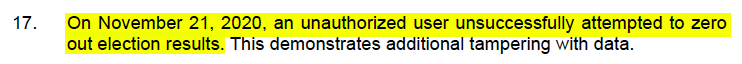 17. On November 21, 2020, an unauthorized user unsuccessfully attempted to zero out election results. This demonstrates additional tampering with data.